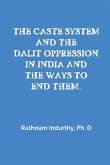 THE CASTE SYSTEM AND THE DALIT OPPRESSION IN INDIA AND THE WAYS TO END THEM.

Rathnam Indurthy, Ph. D